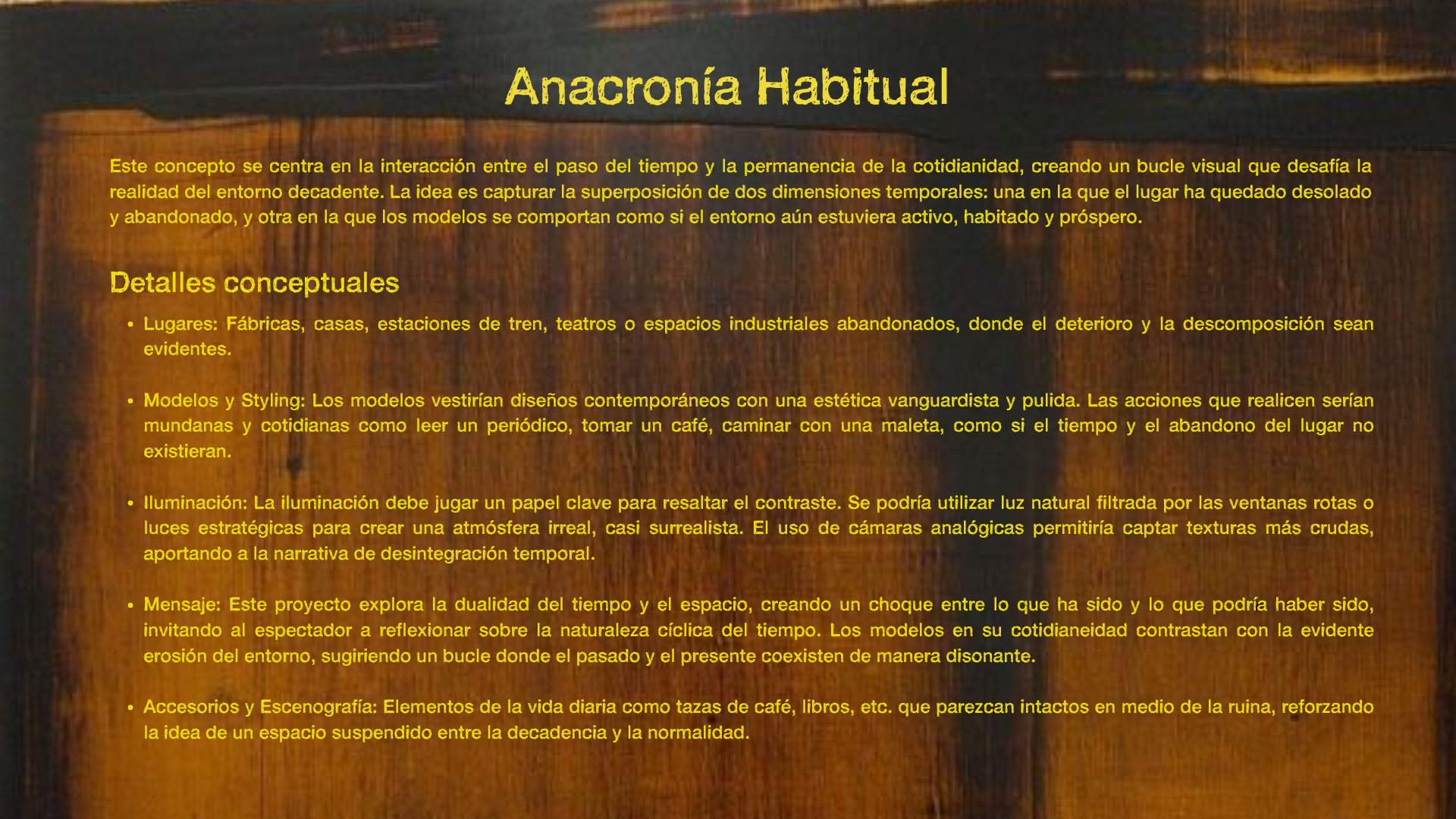 Anacronía Habitual

Este concepto se centra en la interacción entre el paso del tiempo y la permanencia de la cotidianidad, creando un bucle visual que desafía la realidad del entorno decadente. La idea es capturar la superposición de dos dimensiones temporales: una en la que el lugar ha quedado desolado y abandonado, y otra en la que los modelos se comportan como si el entorno aún estuviera activo, habitado y próspero.

Detalles conceptuales

• Lugares: Fábricas, casas, estaciones de tren, teatros o espacios industriales abandonados, donde el deterioro y la descomposición sean evidentes.

• Modelos y Styling: Los modelos vestirían diseños contemporáneos con una estética vanguardista y pulida. Las acciones que realicen serían mundanas y cotidianas como leer un periódico, tomar un café, caminar con una maleta, como si el tiempo y el abandono del lugar no existieran.

• Iluminación: La iluminación debe jugar un papel clave para resaltar el contraste. Se podría utilizar luz natural filtrada por las ventanas rotas o luces estratégicas para crear una atmósfera irreal, casi surrealista. El uso de cámaras analógicas permitiría captar texturas más crudas, aportando a la narrativa de desintegración temporal.

• Mensaje: Este proyecto explora la dualidad del tiempo y el espacio, creando un choque entre lo que ha sido y lo que podría haber sido, invitando al espectador a reflexionar sobre la naturaleza cíclica del tiempo. Los modelos en su cotidianeidad contrastan con la evidente erosión del entorno, sugiriendo un bucle donde el pasado y el presente coexisten de manera disonante.

• Accesorios y Escenografía: Elementos de la vida diaria como tazas de café, libros, etc. que parezcan intactos en medio de la ruina, reforzando la idea de un espacio suspendido entre la decadencia y la normalidad.